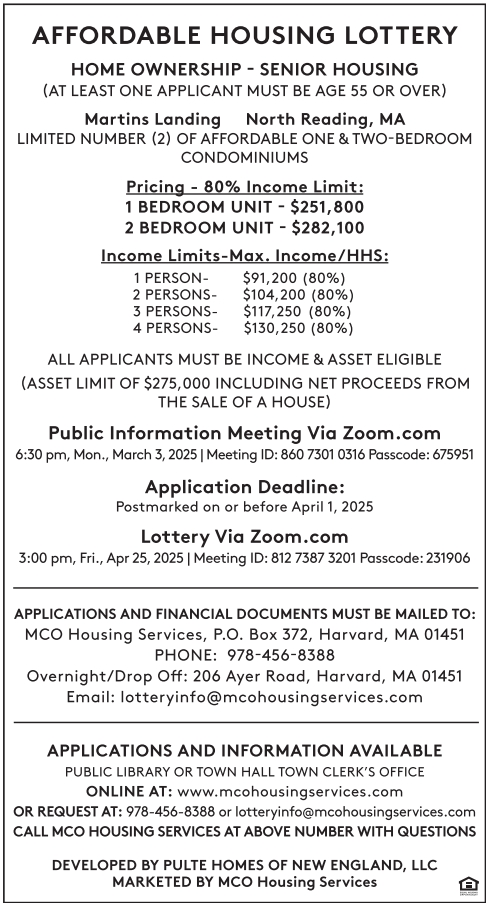 AFFORDABLE HOUSING LOTTERY

HOME OWNERSHIP - SENIOR HOUSING
(AT LEAST ONE APPLICANT MUST BE AGE 55 OR OVER)

Martins Landing North Reading, MA
LIMITED NUMBER (2) OF AFFORDABLE ONE & TWO-BEDROOM CONDOMINIUMS

Pricing - 80% Income Limit:
1 BEDROOM UNIT - $251,800
2 BEDROOM UNIT - $282,100

Income Limits-Max. Income/HHS:
1 PERSON- $91,200 (80%)
2 PERSONS- $104,200 (80%)
3 PERSONS- $117,250 (80%)
4 PERSONS- $130,250 (80%)

ALL APPLICANTS MUST BE INCOME & ASSET ELIGIBLE
(ASSET LIMIT OF $275,000 INCLUDING NET PROCEEDS FROM THE SALE OF A HOUSE)

Public Information Meeting Via Zoom.com
6:30 pm, Mon., March 3, 2025 | Meeting ID: 860 7301 0316 Passcode: 675951

Application Deadline:
Postmarked on or before April 1, 2025

Lottery Via Zoom.com
3:00 pm, Fri., Apr 25, 2025 | Meeting ID: 812 7387 3201 Passcode: 231906

APPLICATIONS AND FINANCIAL DOCUMENTS MUST BE MAILED TO:
MCO Housing Services, P.O. Box 372, Harvard, MA 01451
PHONE: 978-456-8388
Overnight/Drop Off: 206 Ayer Road, Harvard, MA 01451
Email: lotteryinfo@mcohousingservices.com

APPLICATIONS AND INFORMATION AVAILABLE
PUBLIC LIBRARY OR TOWN HALL TOWN CLERK'S OFFICE
ONLINE AT: www.mcohousingservices.com
OR REQUEST AT: 978-456-8388 or lotteryinfo@mcohousingservices.com
CALL MCO HOUSING SERVICES AT ABOVE NUMBER WITH QUESTIONS

DEVELOPED BY PULTE HOMES OF NEW ENGLAND, LLC
MARKETED BY MCO Housing Services